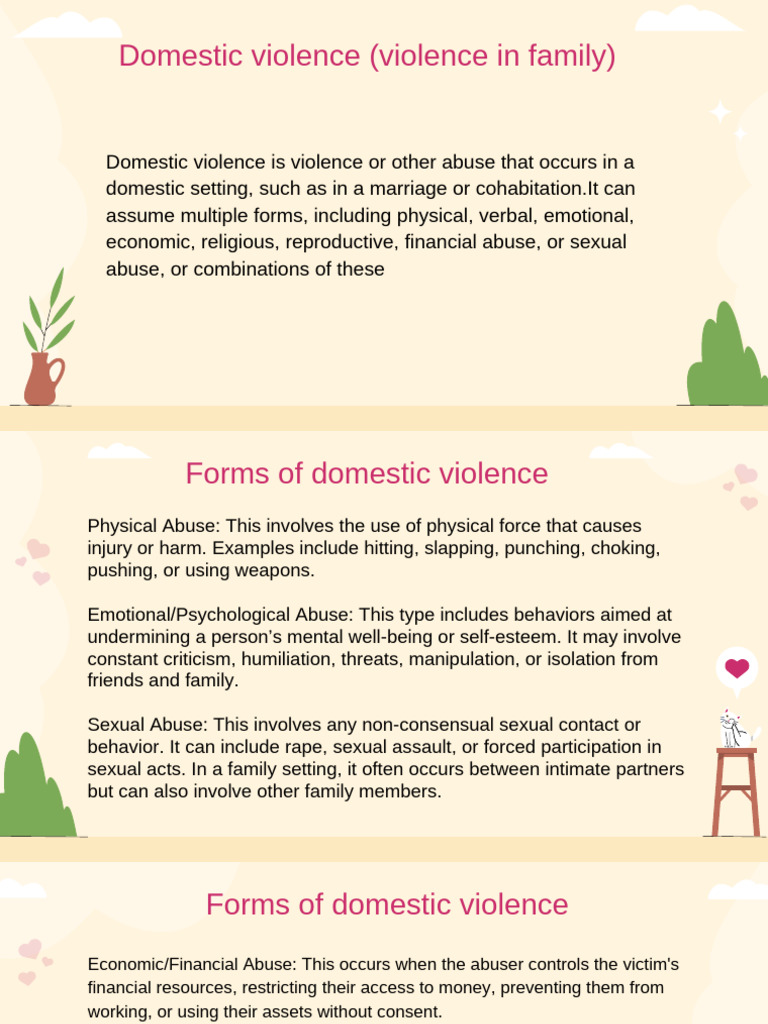 Domestic violence (violence in family)

Domestic violence is violence or other abuse that occurs in a domestic setting, such as in a marriage or cohabitation.It can assume multiple forms, including physical, verbal, emotional, economic, religious, reproductive, financial abuse, or sexual abuse, or combinations of these

Forms of domestic violence

Physical Abuse: This involves the use of physical force that causes injury or harm. Examples include hitting, slapping, punching, choking, pushing, or using weapons.

Emotional/Psychological Abuse: This type includes behaviors aimed at undermining a person's mental well-being or self-esteem. It may involve constant criticism, humiliation, threats, manipulation, or isolation from friends and family.

Sexual Abuse: This involves any non-consensual sexual contact or behavior. It can include rape, sexual assault, or forced participation in sexual acts. In a family setting, it often occurs between intimate partners but can also involve other family members.

Forms of domestic violence

Economic/Financial Abuse: This occurs when the abuser controls the victim's financial resources, restricting their access to money, preventing them from working, or using their assets without consent.